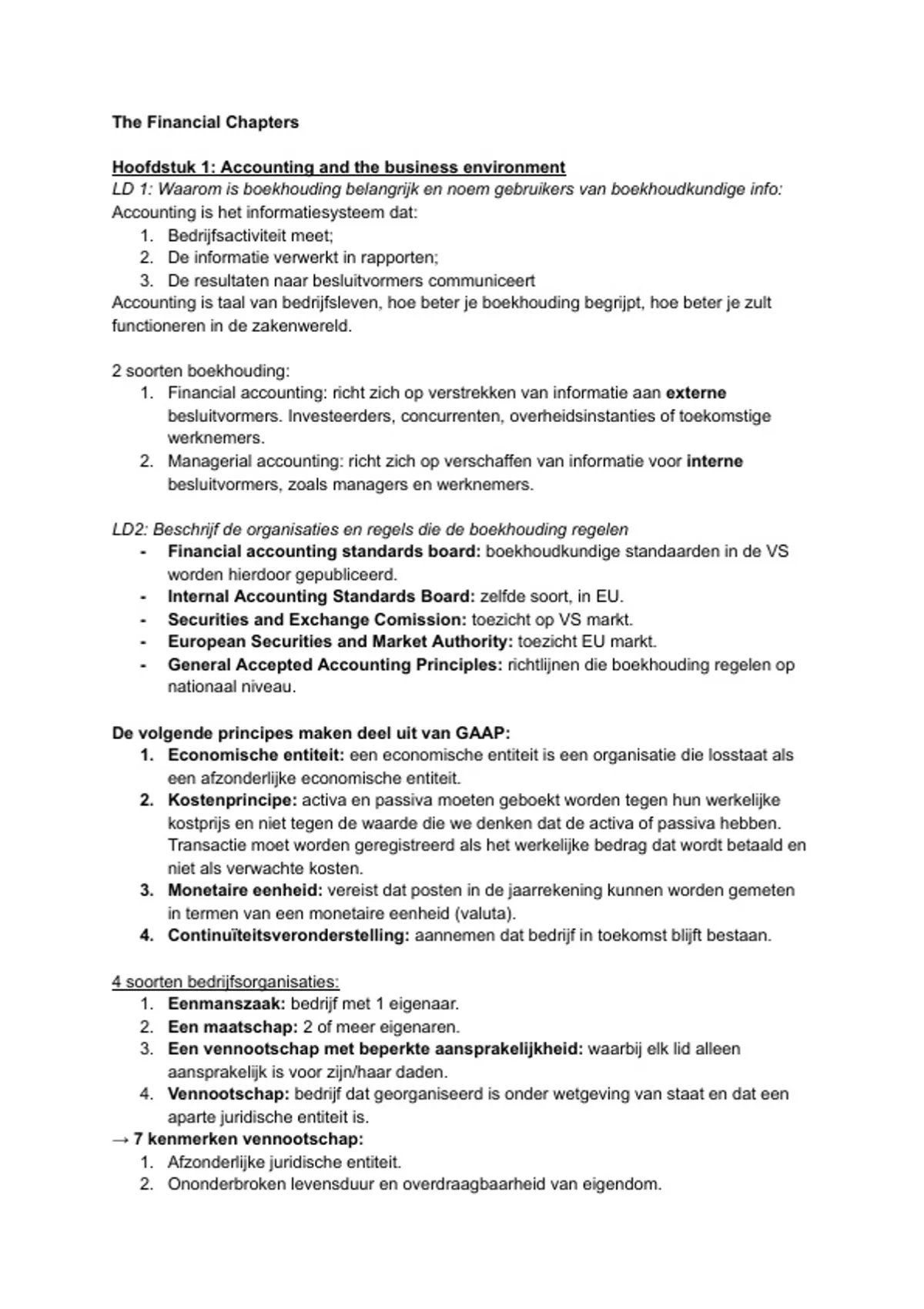 The Financial Chapters

Hoofdstuk 1: Accounting and the business environment
LD 1: Waarom is boekhouding belangrijk en noem gebruikers van boekhoudkundige info:
Accounting is het informatiesysteem dat:
1. Bedrijfsactiviteit meet;
2. De informatie verwerkt in rapporten;
3. De resultaten naar besluitvormers communiceert
Accounting is taal van bedrijfsleven, hoe beter je boekhouding begrijpt, hoe beter je zult functioneren in de zakenwereld.

2 soorten boekhouding:
1. Financial accounting: richt zich op verstrekken van informatie aan externe besluitvormers. Investeerders, concurrenten, overheidsinstanties of toekomstige werknemers.
2. Managerial accounting: richt zich op verschaffen van informatie voor interne besluitvormers, zoals managers en werknemers.

LD2: Beschrijf de organisaties en regels die de boekhouding regelen
- Financial accounting standards board: boekhoudkundige standaarden in de VS worden hierdoor gepubliceerd.
- Internal Accounting Standards Board: zelfde soort, in EU.
- Securities and Exchange Comission: toezicht op VS markt.
- European Securities and Market Authority: toezicht EU markt.
- General Accepted Accounting Principles: richtlijnen die boekhouding regelen op nationaal niveau.

De volgende principes maken deel uit van GAAP:
1. Economische entiteit: een economische entiteit is een organisatie die losstaat als een afzonderlijke economische entiteit.
2. Kostenprincipe: activa en passiva moeten geboekt worden tegen hun werkelijke kostprijs en niet tegen de waarde die we denken dat de activa of passiva hebben. Transactie moet worden geregistreerd als het werkelijke bedrag dat wordt betaald en niet als verwachte kosten.
3. Monetaire eenheid: vereist dat posten in de jaarrekening kunnen worden gemeten in termen van een monetaire eenheid (valuta).
4. Continuïteitsveronderstelling: aannemen dat bedrijf in toekomst blijft bestaan.

4 soorten bedrijfsorganisaties:
1. Eenmanszaak: bedrijf met 1 eigenaar.
2. Een maatschap: 2 of meer eigenaren.
3. Een vennootschap met beperkte aansprakelijkheid: waarbij elk lid alleen aansprakelijk is voor zijn/haar daden.
4. Vennootschap: bedrijf dat georganiseerd is onder wetgeving van staat en dat een aparte juridische entiteit is.
→ 7 kenmerken vennootschap:
1. Afzonderlijke juridische entiteit.
2. Ononderbroken levensduur en overdraagbaarheid van eigendom.